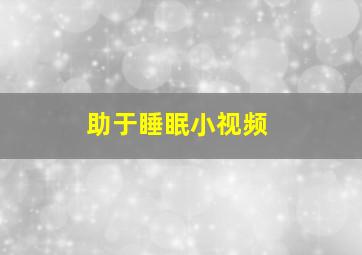 助于睡眠小视频